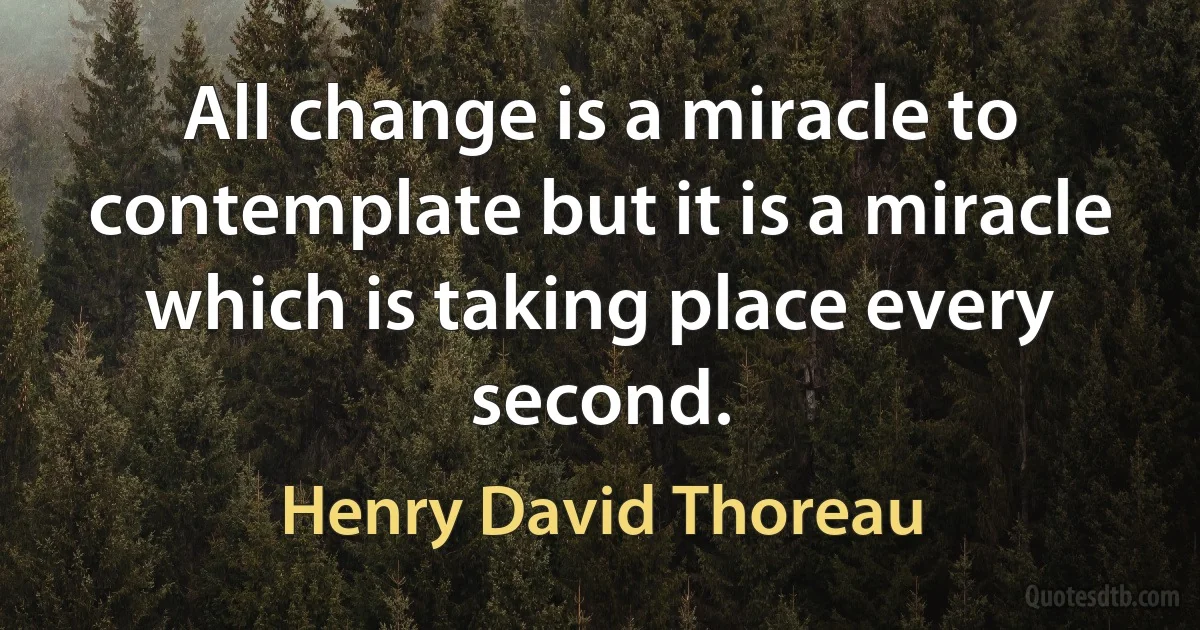 All change is a miracle to contemplate but it is a miracle which is taking place every second.

Henry David Thoreau

Quotesdtb.com